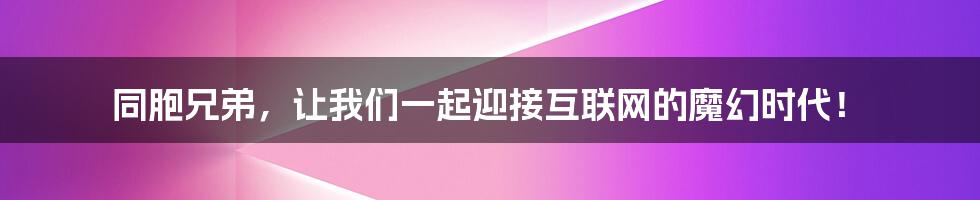 同胞兄弟，让我们一起迎接互联网的魔幻时代！